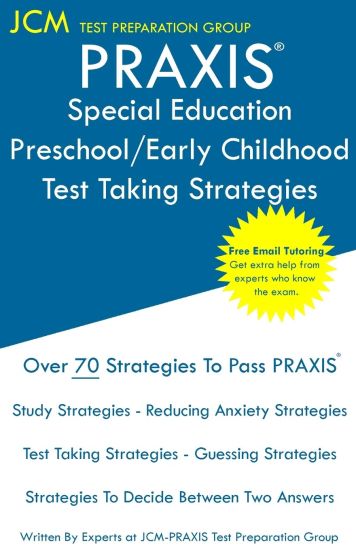 JCM TEST PREPARATION GROUP

PRAXIS®

Special Education Preschool/Early Childhood Test Taking Strategies

Free Email Tutoring
Get extra help from experts who know the exam.

Over 70 Strategies To Pass PRAXIS®

Study Strategies - Reducing Anxiety Strategies

Test Taking Strategies - Guessing Strategies

Strategies To Decide Between Two Answers

Written By Experts at JCM-PRAXIS Test Preparation Group